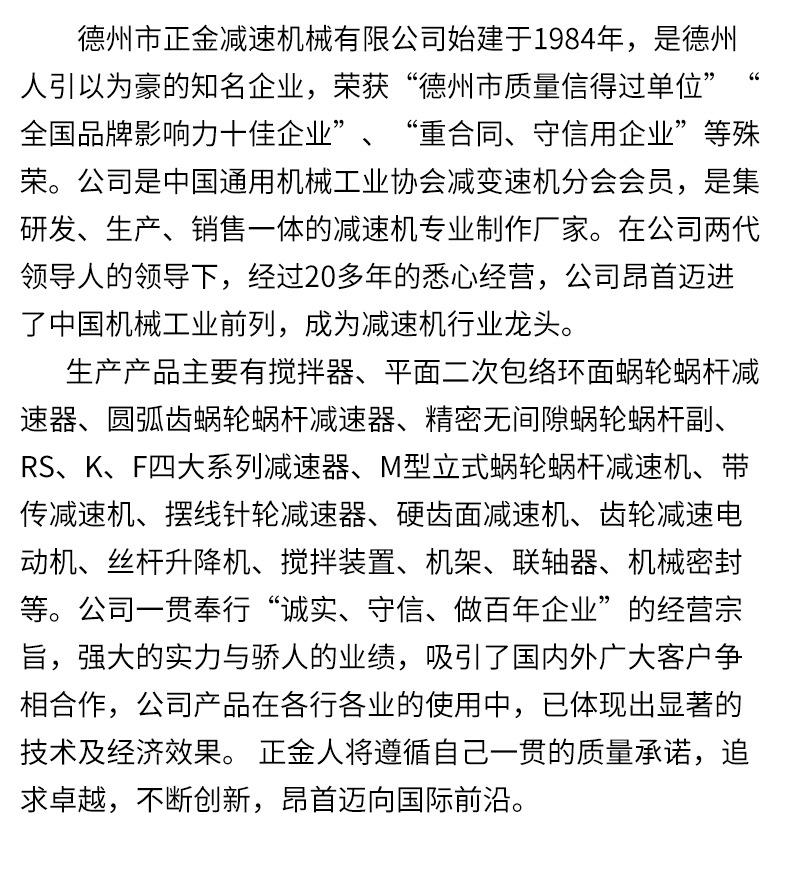 德州市正金减速机械有限公司始建于1984年，是德州人引以为豪的知名企业，荣获“德州市质量信得过单位”“全国品牌影响力十佳企业”、“重合同、守信用企业”等殊荣。公司是中国通用机械工业协会减变速机分会会员，是集研发、生产、销售一体的减速机专业制作厂家。在公司两代领导人的领导下，经过20多年的悉心经营，公司昂首迈进了中国机械工业前列，成为减速机行业龙头。

生产产品主要有搅拌器、平面二次包络环面蜗轮蜗杆减速器、圆弧齿蜗轮蜗杆减速器、精密无间隙蜗轮蜗杆副、RS、K、F四大系列减速器、M型立式蜗轮蜗杆减速机、带传减速机、摆线针轮减速器、硬齿面减速机、齿轮减速电动机、丝杆升降机、搅拌装置、机架、联轴器、机械密封等。公司一贯奉行“诚实、守信、做百年企业”的经营宗旨，强大的实力与骄人的业绩，吸引了国内外广大客户争相合作，公司产品在各行各业的使用中，已体现出显著的技术及经济效果。 正金人将遵循自己一贯的质量承诺，追求卓越，不断创新，昂首迈向国际前沿。